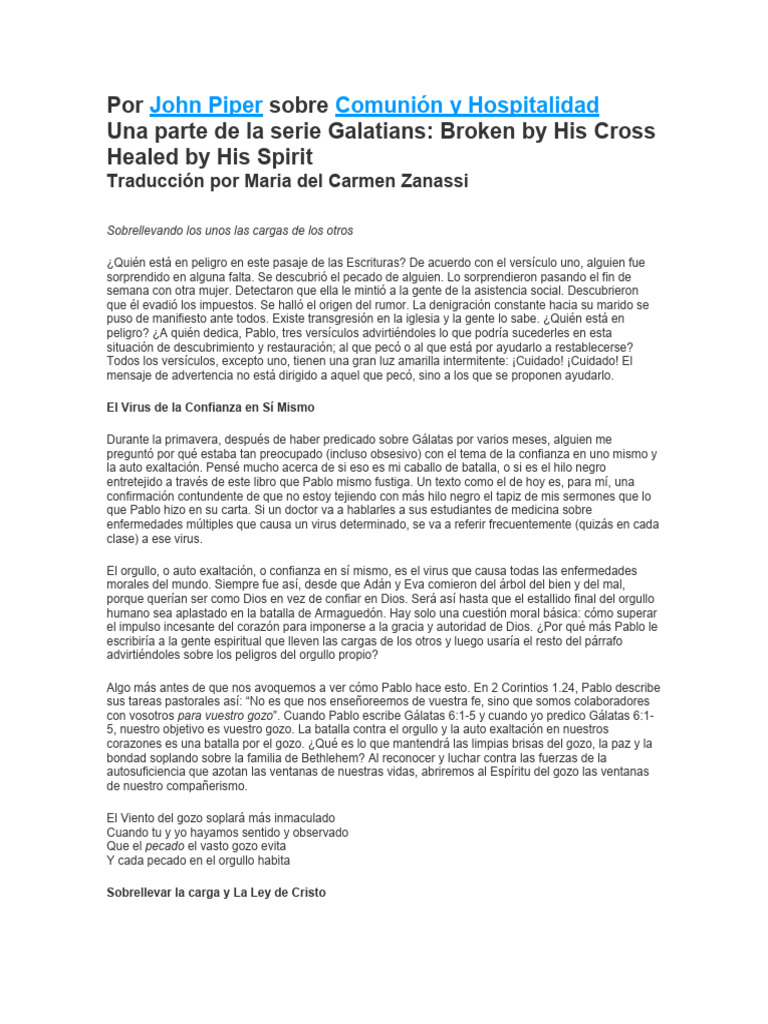 Por John Piper sobre Comunión y Hospitalidad
Una parte de la serie Galatians: Broken by His Cross Healed by His Spirit
Traducción por Maria del Carmen Zanassi

Sobrellevando los unos las cargas de los otros

¿Quién está en peligro en este pasaje de las Escrituras? De acuerdo con el versículo uno, alguien fue sorprendido en alguna falta. Se descubrió el pecado de alguien. Lo sorprendieron pasando el fin de semana con otra mujer. Detectaron que ella le mintió a la gente de la asistencia social. Descubrieron que él evadió los impuestos. Se halló el origen del rumor. La denigración constante hacia su marido se puso de manifiesto ante todos. Existe transgresión en la iglesia y la gente lo sabe. ¿Quién está en peligro? ¿A quién dedica, Pablo, tres versículos advirtiéndoles lo que podría sucederles en esta situación de descubrimiento y restauración; al que pecó o al que está por ayudarlo a restablecerse? Todos los versículos, excepto uno, tienen una gran luz amarilla intermitente: ¡Cuidado! ¡Cuidado! El mensaje de advertencia no está dirigido a aquel que pecó, sino a los que se proponen ayudarlo.

El Virus de la Confianza en Sí Mismo

Durante la primavera, después de haber predicado sobre Gálatas por varios meses, alguien me preguntó por qué estaba tan preocupado (incluso obsesivo) con el tema de la confianza en uno mismo y la auto exaltación. Pensé mucho acerca de si eso es mi caballo de batalla, o si es el hilo negro entretejido a través de este libro que Pablo mismo fustiga. Un texto como el de hoy es, para mí, una confirmación contundente de que no estoy tejiendo con más hilo negro el tapiz de mis sermones que lo que Pablo hizo en su carta. Si un doctor va a hablarles a sus estudiantes de medicina sobre enfermedades múltiples que causa un virus determinado, se va a referir frecuentemente (quizás en cada clase) a ese virus.

El orgullo, o auto exaltación, o confianza en sí mismo, es el virus que causa todas las enfermedades morales del mundo. Siempre fue así, desde que Adán y Eva comieron del árbol del bien y del mal, porque querían ser como Dios en vez de confiar en Dios. Será así hasta que el estallido final del orgullo humano sea aplastado en la batalla de Armaguedón. Hay solo una cuestión moral básica: cómo superar el impulso incesante del corazón para imponerse a la gracia y autoridad de Dios. ¿Por qué más Pablo le escribiría a la gente espiritual que lleven las cargas de los otros y luego usaría el resto del párrafo advirtiéndoles sobre los peligros del orgullo propio?

Algo más antes de que nos avoquemos a ver cómo Pablo hace esto. En 2 Corintios 1.24, Pablo describe sus tareas pastorales así: “No es que nos enseñoreemos de vuestra fe, sino que somos colaboradores con vosotros para vuestro gozo”. Cuando Pablo escribe Gálatas 6:1-5 y cuando yo predico Gálatas 6:1-5, nuestro objetivo es vuestro gozo. La batalla contra el orgullo y la auto exaltación en nuestros corazones es una batalla por el gozo. ¿Qué es lo que mantendrá las limpias brisas del gozo, la paz y la bondad soplando sobre la familia de Bethlehem? Al reconocer y luchar contra las fuerzas de la autosuficiencia que azotan las ventanas de nuestras vidas, abriremos al Espíritu del gozo las ventanas de nuestro compañerismo.

El Viento del gozo soplará más inmaculado
Cuando tu y yo hayamos sentido y observado
Que el pecado el vasto gozo evita
Y cada pecado en el orgullo habita

Sobrellevar la carga y La Ley de Cristo